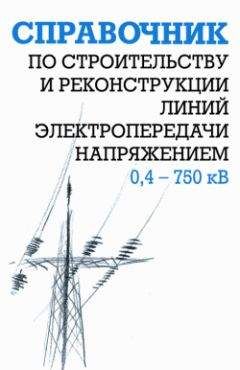 СПРАВОЧНИК
ПО СТРОИТЕЛЬСТВУ
И РЕКОНСТРУКЦИИ
ЛИНИЙ
ЭЛЕКТРОПЕРЕДАЧИ
НАПРЯЖЕНИЕМ
0,4 – 750 кВ